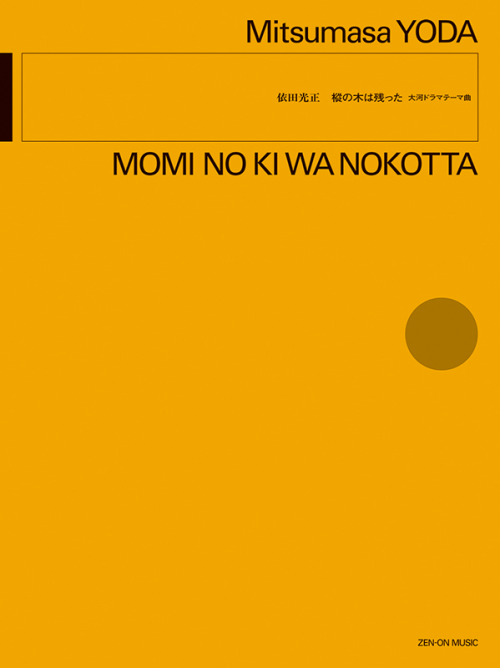 Mitsumasa YODA

依田光正　樅の木は残った　大河ドラマテーマ曲

MOMI NO KI WA NOKOTTA

ZEN-ON MUSIC